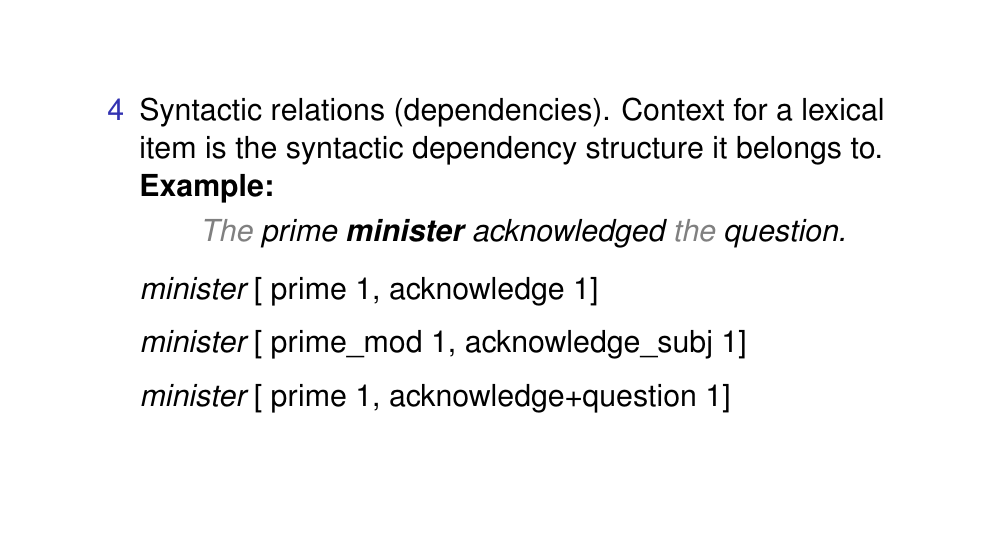 4 Syntactic relations (dependencies). Context for a lexical item is the syntactic dependency structure it belongs to.
Example:

The prime minister acknowledged the question.

minister [ prime 1, acknowledge 1]

minister [ prime_mod 1, acknowledge_subj 1]

minister [ prime 1, acknowledge+question 1]